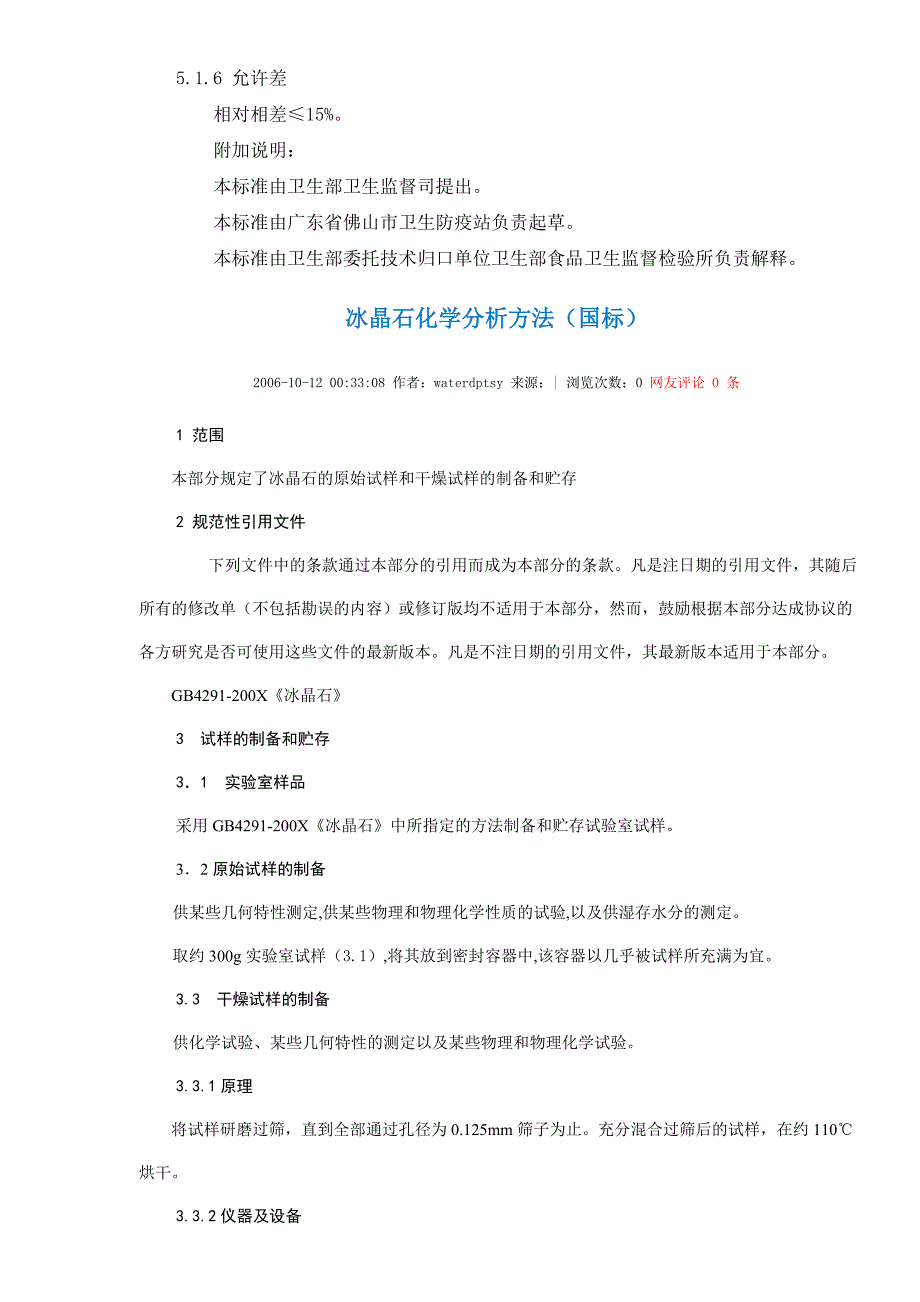 5.1.6 允许差

相对相差≤15%。

附加说明：

本标准由卫生部卫生监督司提出。

本标准由广东省佛山市卫生防疫站负责起草。

本标准由卫生部委托技术归口单位卫生部食品卫生监督检验所负责解释。

冰晶石化学分析方法（国标）

2006-10-12 00:33:08 作者：waterdptsy 来源：| 浏览次数：0 网友评论 0 条

1 范围

本部分规定了冰晶石的原始试样和干燥试样的制备和贮存

2 规范性引用文件

下列文件中的条款通过本部分的引用而成为本部分的条款。凡是注日期的引用文件，其随后所有的修改单（不包括勘误的内容）或修订版均不适用于本部分，然而，鼓励根据本部分达成协议的各方研究是否可使用这些文件的最新版本。凡是不注日期的引用文件，其最新版本适用于本部分。

GB4291-200X《冰晶石》

3 试样的制备和贮存

3．1 实验室样品

采用 GB4291-200X《冰晶石》中所指定的方法制备和贮存试验室试样。

3．2 原始试样的制备

供某些几何特性测定,供某些物理和物理化学性质的试验,以及供湿存水分的测定。

取约 300g 实验室试样（3.1）,将其放到密封容器中,该容器以几乎被试样所充满为宜。

3.3 干燥试样的制备

供化学试验、某些几何特性的测定以及某些物理和物理化学试验。

3.3.1 原理

将试样研磨过筛，直到全部通过孔径为 0.125mm 筛子为止。充分混合过筛后的试样，在约 110℃烘干。

3.3.2 仪器及设备